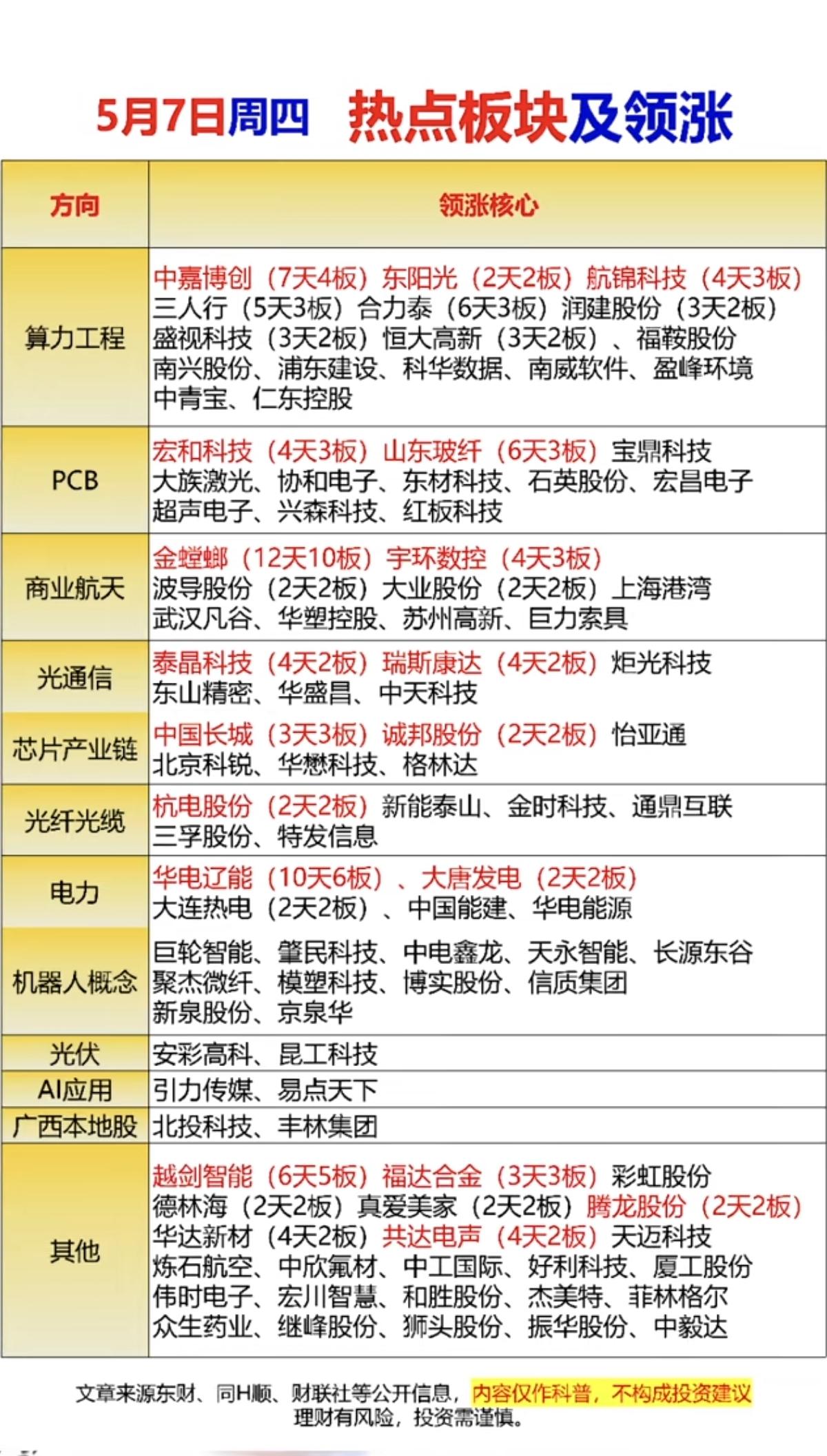 5月7日周四 热点板块及领涨

| 方向 | 领涨核心 |
|---|---|
| 算力工程 | 中嘉博创（7天4板）东阳光（2天2板）航锦科技（4天3板）三人行（5天3板）合力泰（6天3板）润建股份（3天2板）盛视科技（3天2板）恒大高新（3天2板）、福鞍股份 南兴股份、浦东建设、科华数据、南威软件、盈峰环境 中青宝、仁东控股 |
| PCB | 宏和科技（4天3板）山东玻纤（6天3板）宝鼎科技 大族激光、协和电子、东材科技、石英股份、宏昌电子 超声电子、兴森科技、红板科技 |
| 商业航天 | 金螳螂（12天10板）宇环数控（4天3板）波导股份（2天2板）大业股份（2天2板）上海港湾 武汉凡谷、华塑控股、苏州高新、巨力索具 |
| 光通信 | 泰晶科技（4天2板）瑞斯康达（4天2板）炬光科技 东山精密、华盛昌、中天科技 |
| 芯片产业链 | 中国长城（3天3板）诚邦股份（2天2板）怡亚通 北京科锐、华懋科技、格林达 |
| 光纤光缆 | 杭电股份（2天2板）新能泰山、金时科技、通鼎互联 三孚股份、特发信息 |
| 电力 | 华电辽能（10天6板）、大唐发电（2天2板）大连热电（2天2板）、中国能建、华电能源 |
| 机器人概念 | 巨轮智能、肇民科技、中电鑫龙、天永智能、长源东谷 聚杰微纤、模塑科技、博实股份、信质集团 新泉股份、京泉华 |
| 光伏 | 安彩高科、昆工科技 |
| AI应用 | 引力传媒、易点天下 |
| 广西本地股 | 北投科技、丰林集团 |
| 其他 | 越剑智能（6天5板）福达合金（3天3板）彩虹股份 德林海（2天2板）真爱美家（2天2板）腾龙股份（2天2板）华达新材（4天2板）共达电声（4天2板）天迈科技 炼石航空、中欣氟材、中工国际、好利科技、厦工股份 伟时电子、宏川智慧、和胜股份、杰美特、菲林格尔 众生药业、继峰股份、狮头股份、振华股份、中毅达 |

文章来源东财、同H顺、财联社等公开信息，内容仅作科普，不构成投资建议 理财有风险，投资需谨慎。